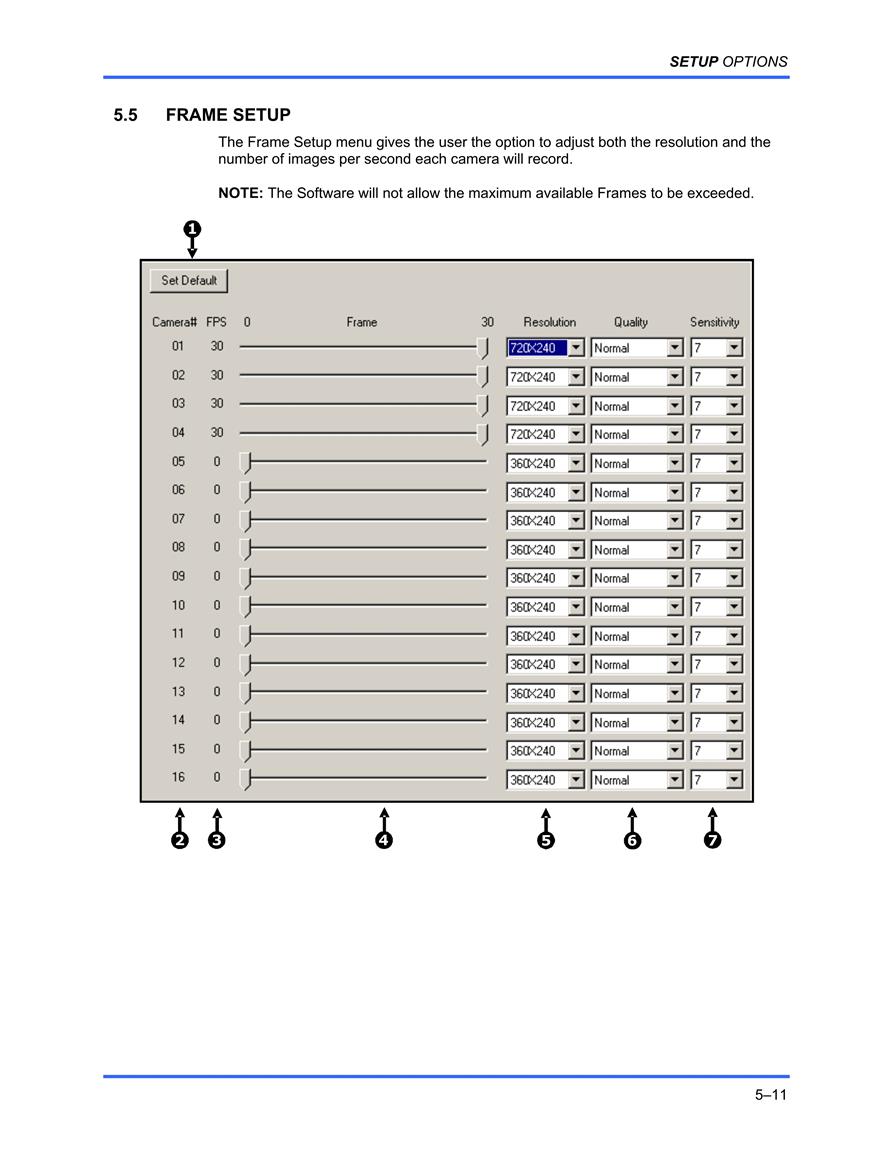 SETUP OPTIONS

5.5 FRAME SETUP

The Frame Setup menu gives the user the option to adjust both the resolution and the number of images per second each camera will record.

NOTE: The Software will not allow the maximum available Frames to be exceeded.

1

Set Default

| Camera# | FPS | 0 Frame 30 | Resolution | Quality | Sensitivity |
|---|---|---|---|---|---|
| 01 | 30 | | 720X240 | Normal | 7 |
| 02 | 30 | | 720X240 | Normal | 7 |
| 03 | 30 | | 720X240 | Normal | 7 |
| 04 | 30 | | 720X240 | Normal | 7 |
| 05 | 0 | | 360X240 | Normal | 7 |
| 06 | 0 | | 360X240 | Normal | 7 |
| 07 | 0 | | 360X240 | Normal | 7 |
| 08 | 0 | | 360X240 | Normal | 7 |
| 09 | 0 | | 360X240 | Normal | 7 |
| 10 | 0 | | 360X240 | Normal | 7 |
| 11 | 0 | | 360X240 | Normal | 7 |
| 12 | 0 | | 360X240 | Normal | 7 |
| 13 | 0 | | 360X240 | Normal | 7 |
| 14 | 0 | | 360X240 | Normal | 7 |
| 15 | 0 | | 360X240 | Normal | 7 |
| 16 | 0 | | 360X240 | Normal | 7 |

2 3 4 5 6 7

5–11